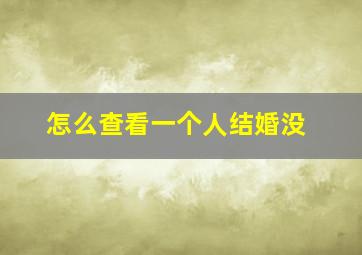 怎么查看一个人结婚没